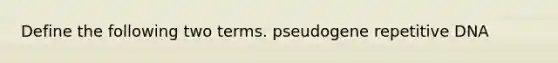 Define the following two terms. pseudogene repetitive DNA